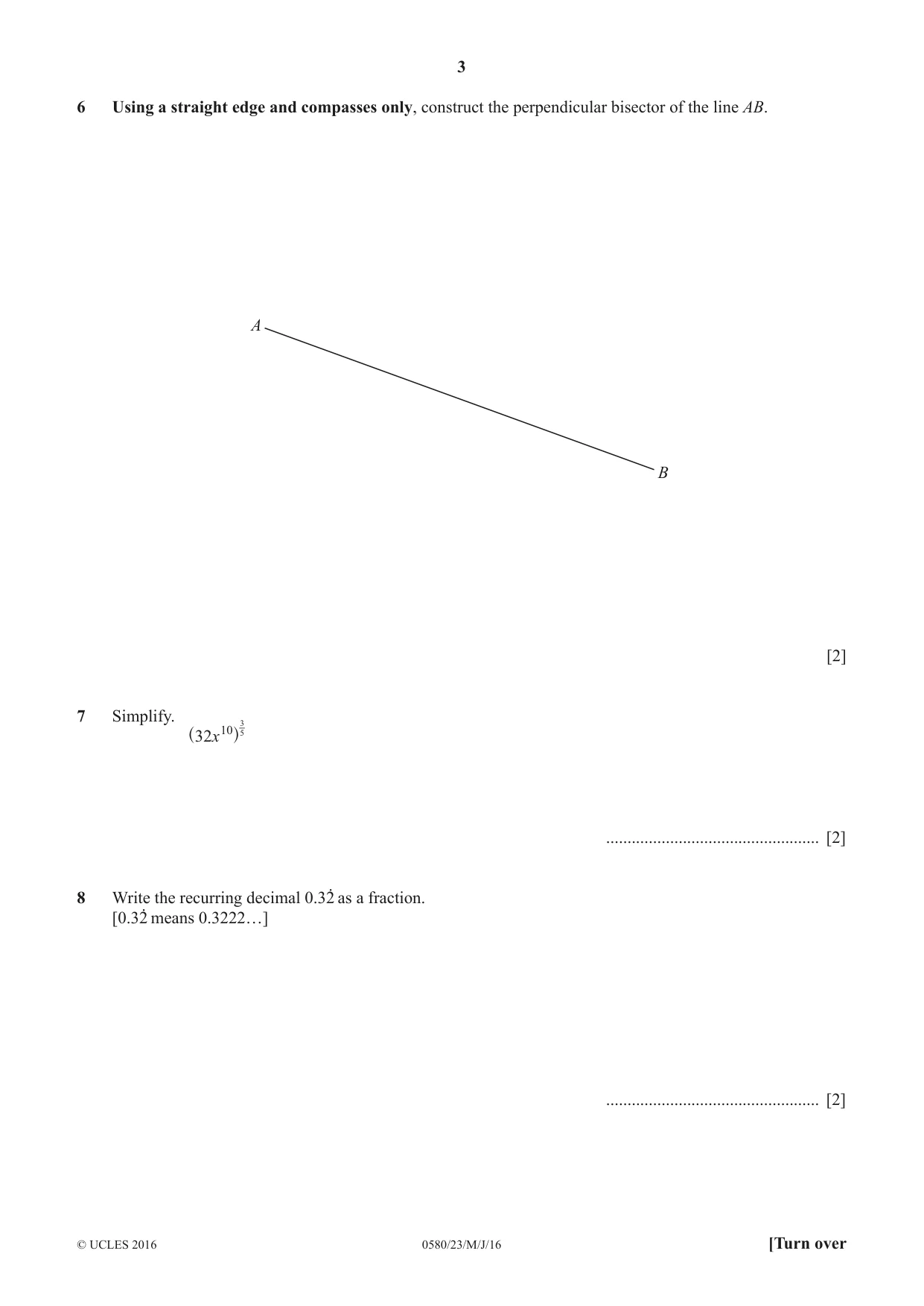 3

6 Using a straight edge and compasses only, construct the perpendicular bisector of the line AB.

A

B

[2]

7 Simplify.

$(32x^{10})^{\frac{3}{5}}$

____ [2]

8 Write the recurring decimal $0.3\dot{2}$ as a fraction.
[$0.3\dot{2}$ means 0.3222…]

____ [2]

© UCLES 2016 0580/23/M/J/16 [Turn over